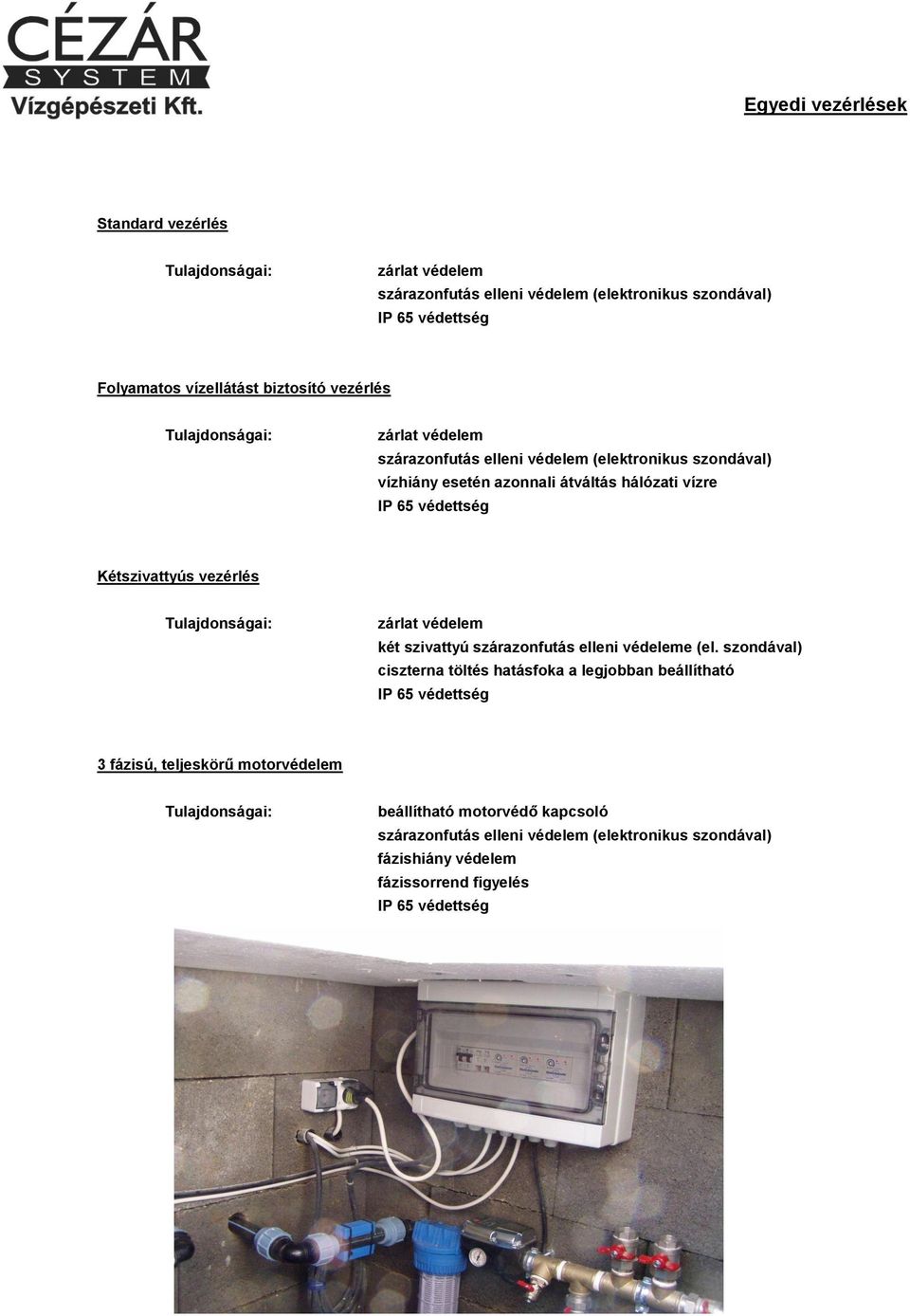 CÉZÁR
SYSTEM
Vízgépészeti Kft.

Egyedi vezérlések

Standard vezérlés

Tulajdonságai:

zárlat védelem
szárazonfutás elleni védelem (elektronikus szondával)
IP 65 védettség

Folyamatos vízellátást biztosító vezérlés

Tulajdonságai:

zárlat védelem
szárazonfutás elleni védelem (elektronikus szondával)
vízhiány esetén azonnali átváltás hálózati vízre
IP 65 védettség

Kétszivattyús vezérlés

Tulajdonságai:

zárlat védelem
két szivattyú szárazonfutás elleni védeleme (el. szondával)
ciszterna töltés hatásfoka a legjobban beállítható
IP 65 védettség

3 fázisú, teljeskörű motorvédelem

Tulajdonságai:

beállítható motorvédő kapcsoló
szárazonfutás elleni védelem (elektronikus szondával)
fázishiány védelem
fázissorrend figyelés
IP 65 védettség